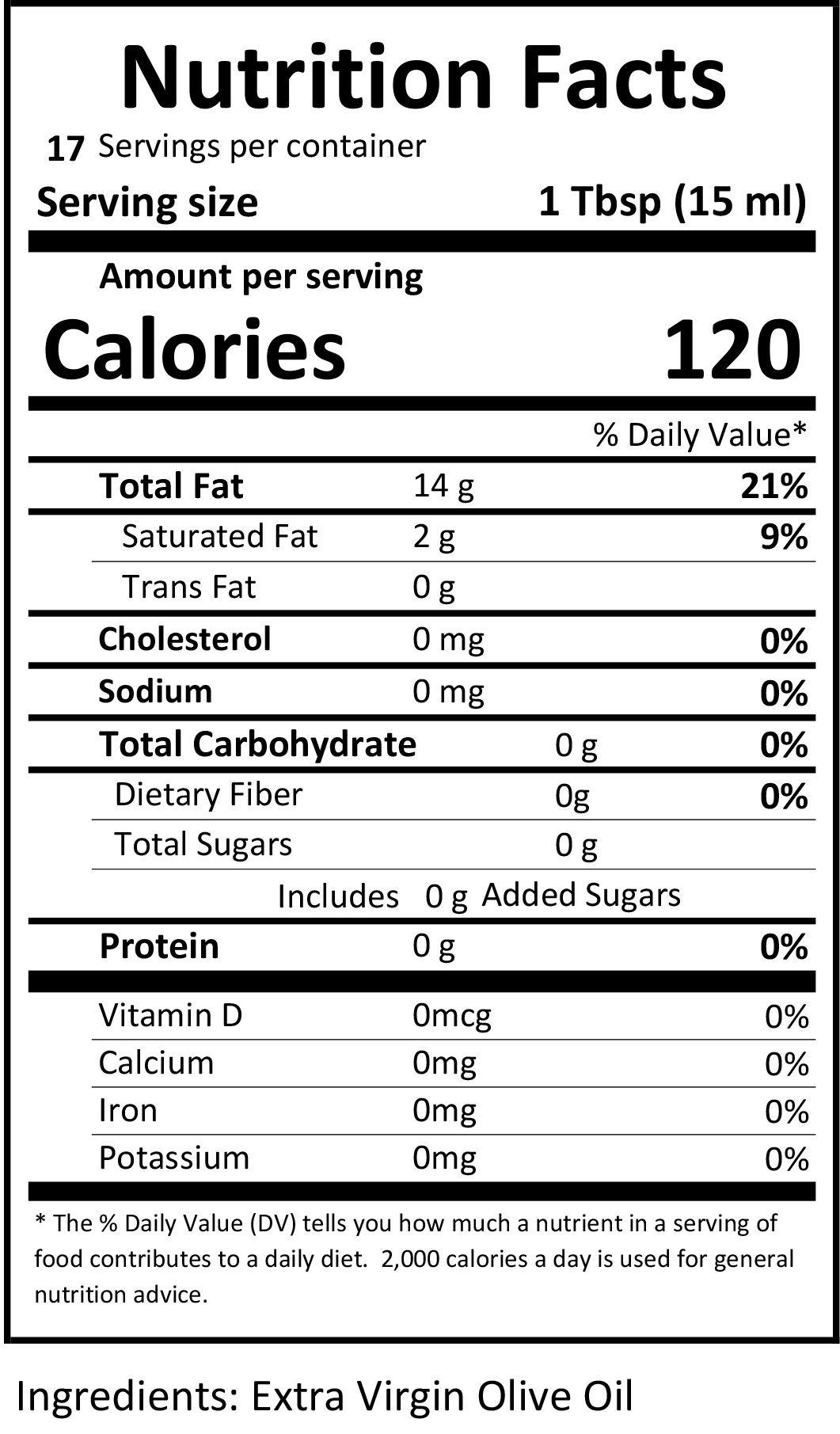 Nutrition Facts

17 Servings per container

Serving size 1 Tbsp (15 ml)

Amount per serving

Calories 120

% Daily Value*

Total Fat 14 g 21%

Saturated Fat 2 g 9%

Trans Fat 0 g

Cholesterol 0 mg 0%

Sodium 0 mg 0%

Total Carbohydrate 0 g 0%

Dietary Fiber 0g 0%

Total Sugars 0 g

Includes 0 g Added Sugars

Protein 0 g 0%

Vitamin D 0mcg 0%

Calcium 0mg 0%

Iron 0mg 0%

Potassium 0mg 0%

* The % Daily Value (DV) tells you how much a nutrient in a serving of food contributes to a daily diet. 2,000 calories a day is used for general nutrition advice.

Ingredients: Extra Virgin Olive Oil